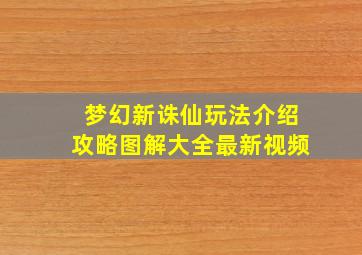 梦幻新诛仙玩法介绍
攻略图解大全最新视频